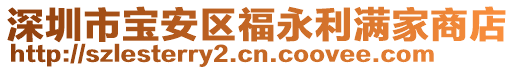 深圳市宝安区福永利满家商店
http://szlesterry2.cn.coovee.com